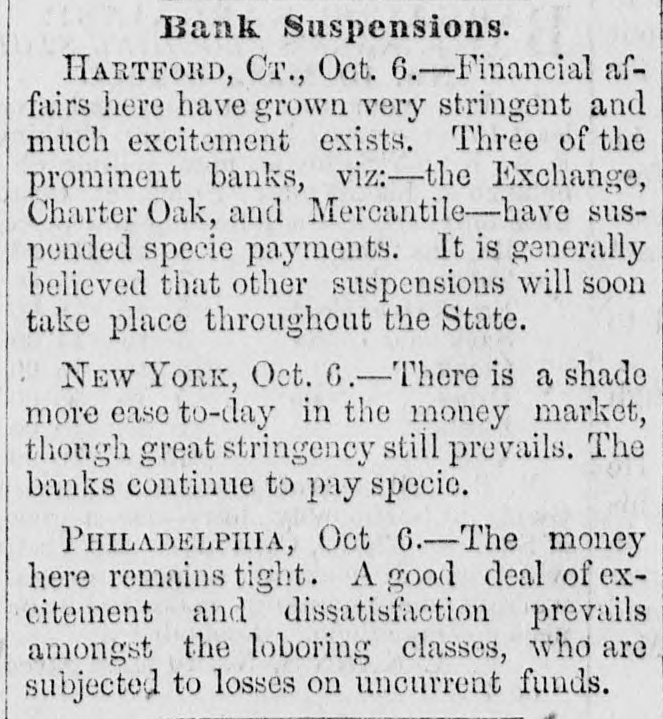 Bank Suspensions.

HARTFORD, CT., Oct. 6.—Financial affairs here have grown very stringent and much excitement exists. Three of the prominent banks, viz:—the Exchange, Charter Oak, and Mercantile—have suspended specie payments. It is generally believed that other suspensions will soon take place throughout the State.

NEW YORK, Oct. 6.—There is a shade more ease to-day in the money market, though great stringency still prevails. The banks continue to pay specie.

PHILADELPHIA, Oct 6.—The money here remains tight. A good deal of excitement and dissatisfaction prevails amongst the loboring classes, who are subjected to losses on uncurrent funds.